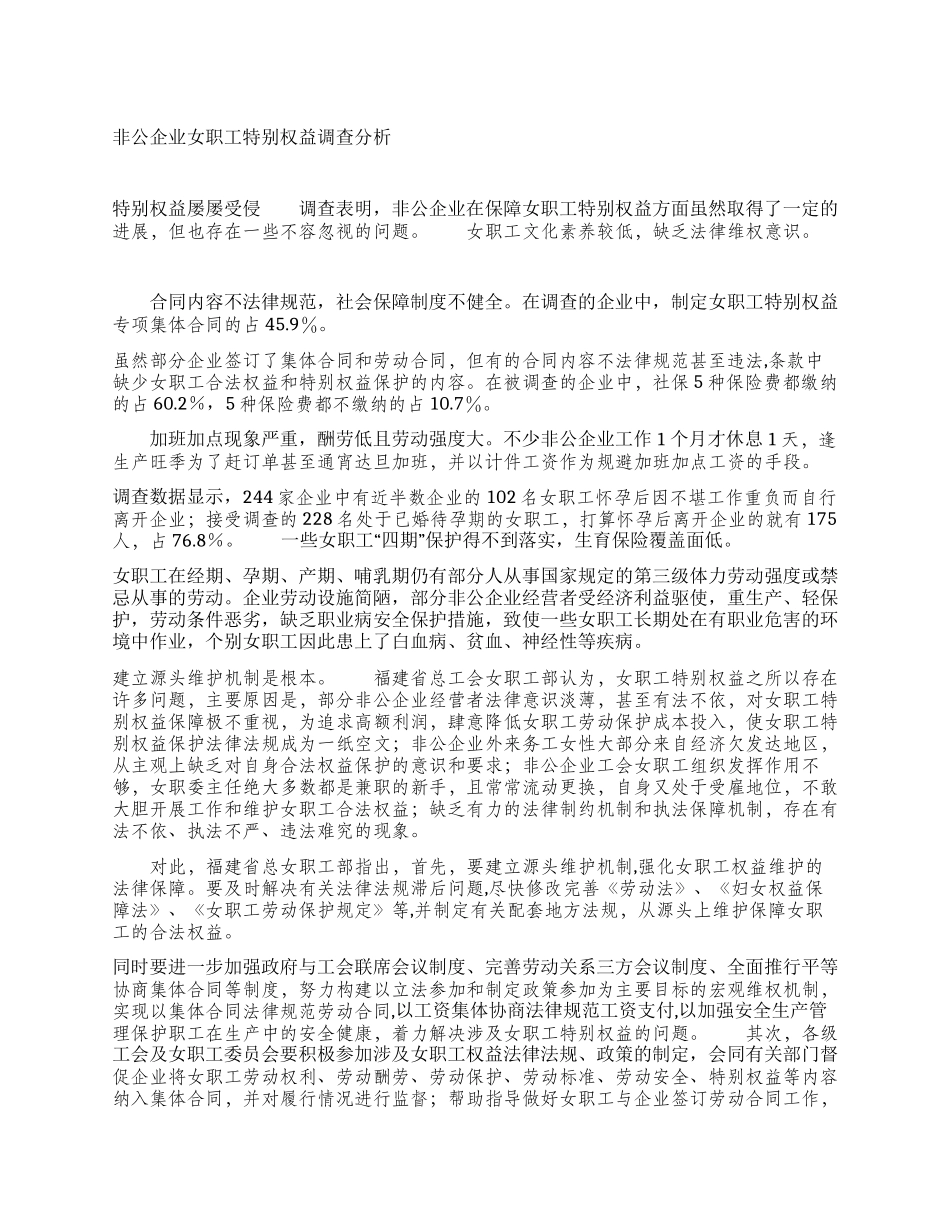 非公企业女职工特别权益调查分析

特别权益屡屡受侵　　调查表明，非公企业在保障女职工特别权益方面虽然取得了一定的进展，但也存在一些不容忽视的问题。　　女职工文化素养较低，缺乏法律维权意识。

　　合同内容不法律规范，社会保障制度不健全。在调查的企业中，制定女职工特别权益专项集体合同的占45.9％。

虽然部分企业签订了集体合同和劳动合同，但有的合同内容不法律规范甚至违法,条款中缺少女职工合法权益和特别权益保护的内容。在被调查的企业中，社保5种保险费都缴纳的占60.2％，5种保险费都不缴纳的占10.7％。

　　加班加点现象严重，酬劳低且劳动强度大。不少非公企业工作1个月才休息1天，逢生产旺季为了赶订单甚至通宵达旦加班，并以计件工资作为规避加班加点工资的手段。

调查数据显示，244家企业中有近半数企业的102名女职工怀孕后因不堪工作重负而自行离开企业；接受调查的228名处于已婚待孕期的女职工，打算怀孕后离开企业的就有175人，占76.8％。　　一些女职工“四期”保护得不到落实，生育保险覆盖面低。

女职工在经期、孕期、产期、哺乳期仍有部分人从事国家规定的第三级体力劳动强度或禁忌从事的劳动。企业劳动设施简陋，部分非公企业经营者受经济利益驱使，重生产、轻保护，劳动条件恶劣，缺乏职业病安全保护措施，致使一些女职工长期处在有职业危害的环境中作业，个别女职工因此患上了白血病、贫血、神经性等疾病。

建立源头维护机制是根本。　　福建省总工会女职工部认为，女职工特别权益之所以存在许多问题，主要原因是，部分非公企业经营者法律意识淡薄，甚至有法不依，对女职工特别权益保障极不重视，为追求高额利润，肆意降低女职工劳动保护成本投入，使女职工特别权益保护法律法规成为一纸空文；非公企业外来务工女性大部分来自经济欠发达地区，从主观上缺乏对自身合法权益保护的意识和要求；非公企业工会女职工组织发挥作用不够，女职委主任绝大多数都是兼职的新手，且常常流动更换，自身又处于受雇地位，不敢大胆开展工作和维护女职工合法权益；缺乏有力的法律制约机制和执法保障机制，存在有法不依、执法不严、违法难究的现象。

　　对此，福建省总女职工部指出，首先，要建立源头维护机制,强化女职工权益维护的法律保障。要及时解决有关法律法规滞后问题,尽快修改完善《劳动法》、《妇女权益保障法》、《女职工劳动保护规定》等,并制定有关配套地方法规，从源头上维护保障女职工的合法权益。

同时要进一步加强政府与工会联席会议制度、完善劳动关系三方会议制度、全面推行平等协商集体合同等制度，努力构建以立法参加和制定政策参加为主要目标的宏观维权机制,实现以集体合同法律规范劳动合同,以工资集体协商法律规范工资支付,以加强安全生产管理保护职工在生产中的安全健康，着力解决涉及女职工特别权益的问题。　　其次，各级工会及女职工委员会要积极参加涉及女职工权益法律法规、政策的制定，会同有关部门督促企业将女职工劳动权利、劳动酬劳、劳动保护、劳动标准、劳动安全、特别权益等内容纳入集体合同，并对履行情况进行监督；帮助指导做好女职工与企业签订劳动合同工作，